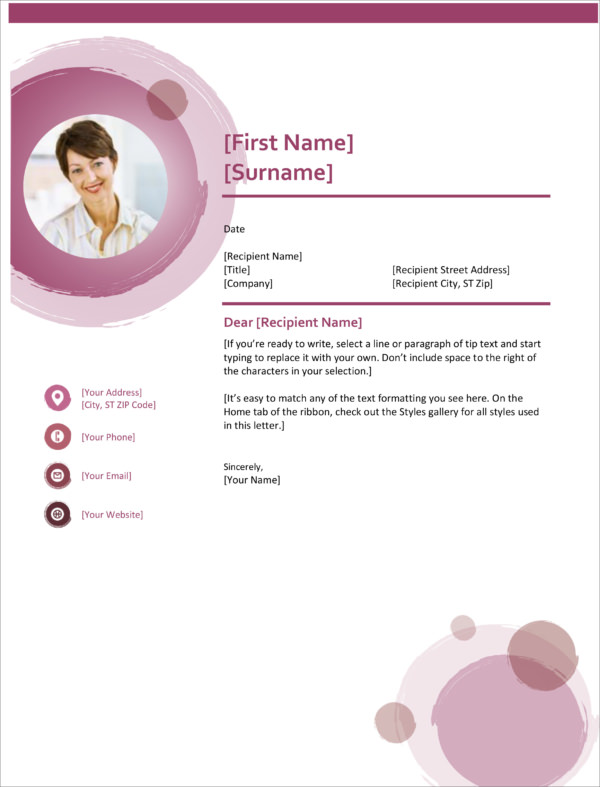 [First Name]
[Surname]

Date

[Recipient Name]
[Title]
[Company]

[Recipient Street Address]
[Recipient City, ST Zip]

Dear [Recipient Name]

[If you're ready to write, select a line or paragraph of tip text and start typing to replace it with your own. Don't include space to the right of the characters in your selection.]

[It's easy to match any of the text formatting you see here. On the Home tab of the ribbon, check out the Styles gallery for all styles used in this letter.]

Sincerely,
[Your Name]

[Your Address]
[City, ST ZIP Code]

[Your Phone]

[Your Email]

[Your Website]